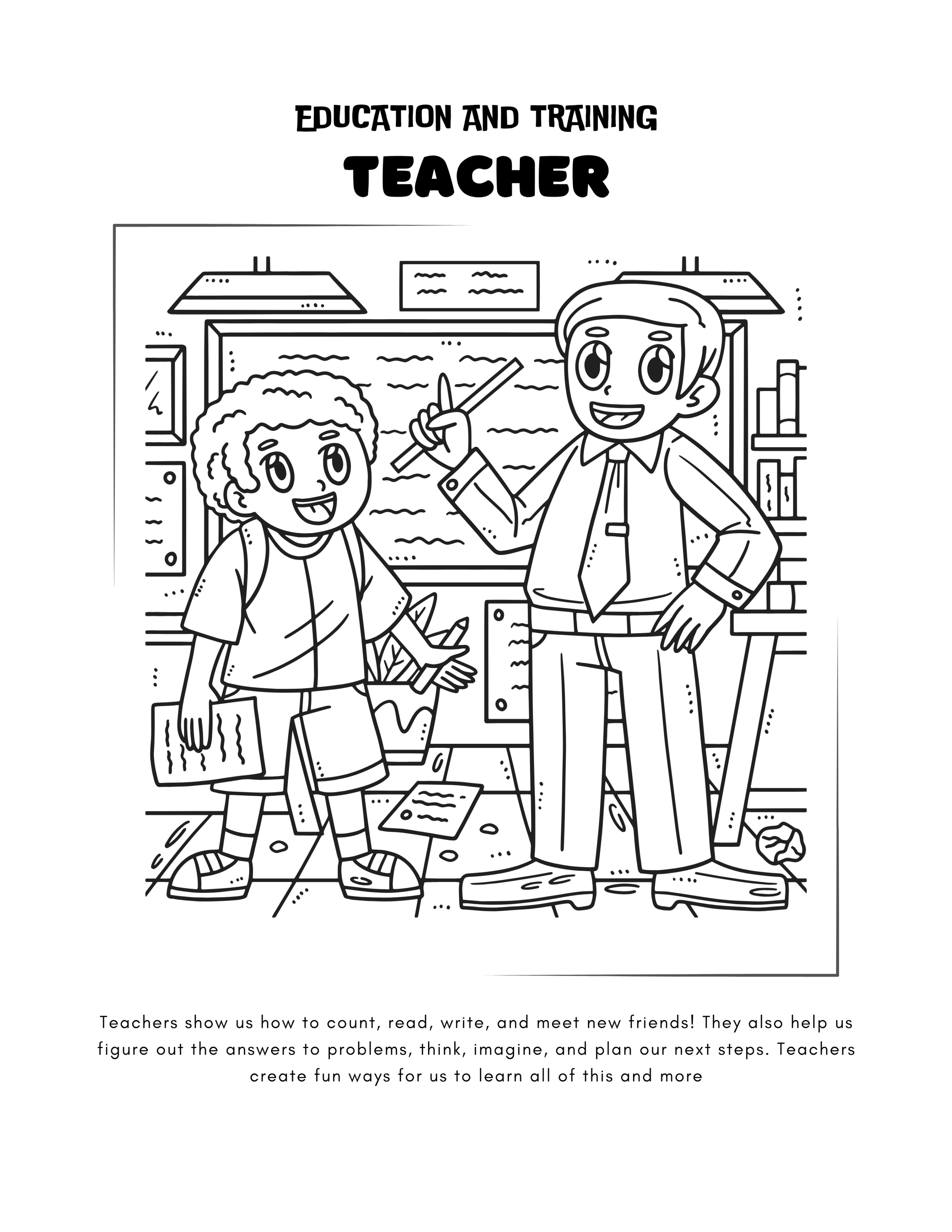 EDUCATION AND TRAINING

TEACHER

Teachers show us how to count, read, write, and meet new friends! They also help us figure out the answers to problems, think, imagine, and plan our next steps. Teachers create fun ways for us to learn all of this and more